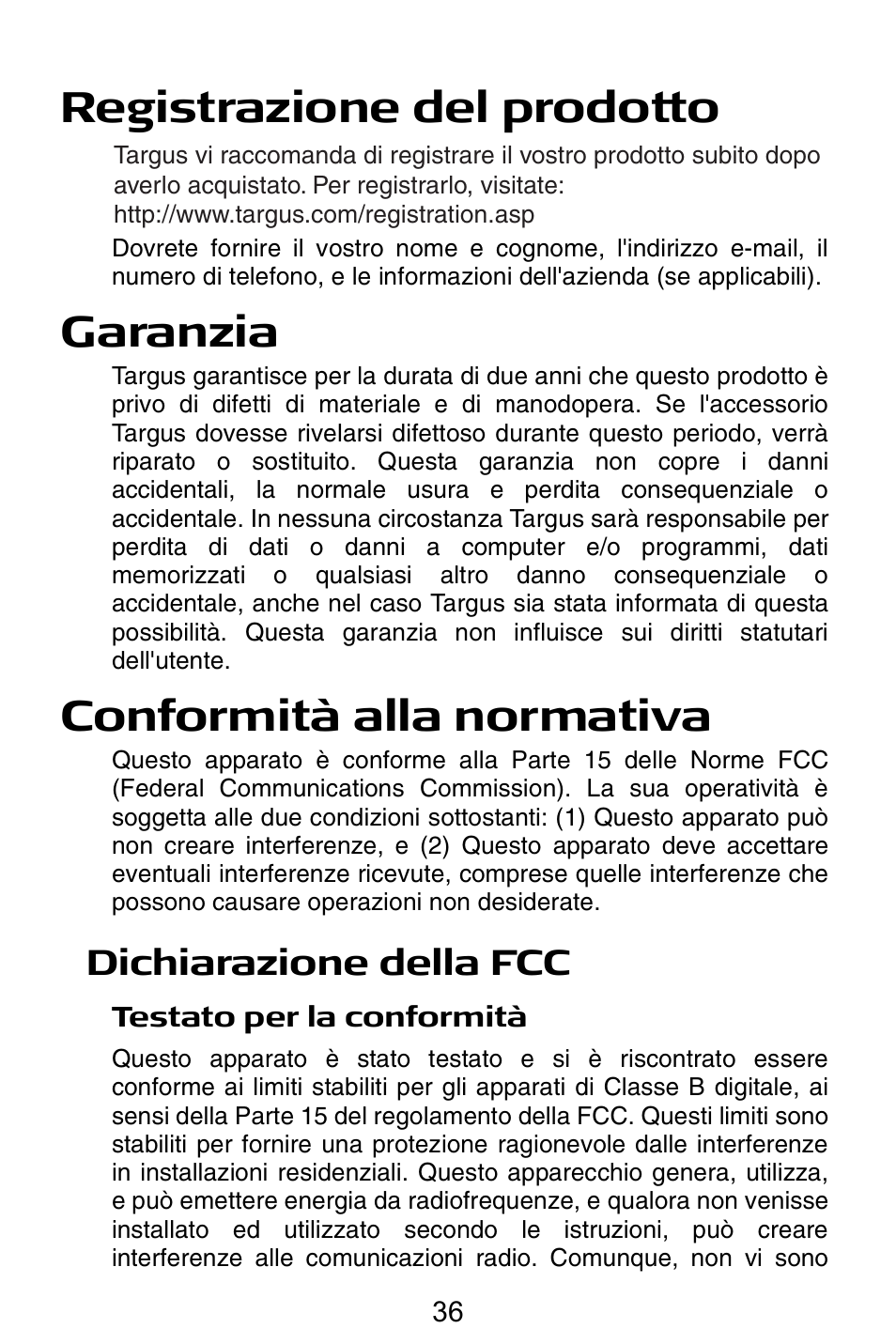 Registrazione del prodotto

Targus vi raccomanda di registrare il vostro prodotto subito dopo averlo acquistato. Per registrarlo, visitate:
http://www.targus.com/registration.asp

Dovrete fornire il vostro nome e cognome, l'indirizzo e-mail, il numero di telefono, e le informazioni dell'azienda (se applicabili).

Garanzia

Targus garantisce per la durata di due anni che questo prodotto è privo di difetti di materiale e di manodopera. Se l'accessorio Targus dovesse rivelarsi difettoso durante questo periodo, verrà riparato o sostituito. Questa garanzia non copre i danni accidentali, la normale usura e perdita consequenziale o accidentale. In nessuna circostanza Targus sarà responsabile per perdita di dati o danni a computer e/o programmi, dati memorizzati o qualsiasi altro danno consequenziale o accidentale, anche nel caso Targus sia stata informata di questa possibilità. Questa garanzia non influisce sui diritti statutari dell'utente.

Conformità alla normativa

Questo apparato è conforme alla Parte 15 delle Norme FCC (Federal Communications Commission). La sua operatività è soggetta alle due condizioni sottostanti: (1) Questo apparato può non creare interferenze, e (2) Questo apparato deve accettare eventuali interferenze ricevute, comprese quelle interferenze che possono causare operazioni non desiderate.

Dichiarazione della FCC

Testato per la conformità

Questo apparato è stato testato e si è riscontrato essere conforme ai limiti stabiliti per gli apparati di Classe B digitale, ai sensi della Parte 15 del regolamento della FCC. Questi limiti sono stabiliti per fornire una protezione ragionevole dalle interferenze in installazioni residenziali. Questo apparecchio genera, utilizza, e può emettere energia da radiofrequenze, e qualora non venisse installato ed utilizzato secondo le istruzioni, può creare interferenze alle comunicazioni radio. Comunque, non vi sono

36